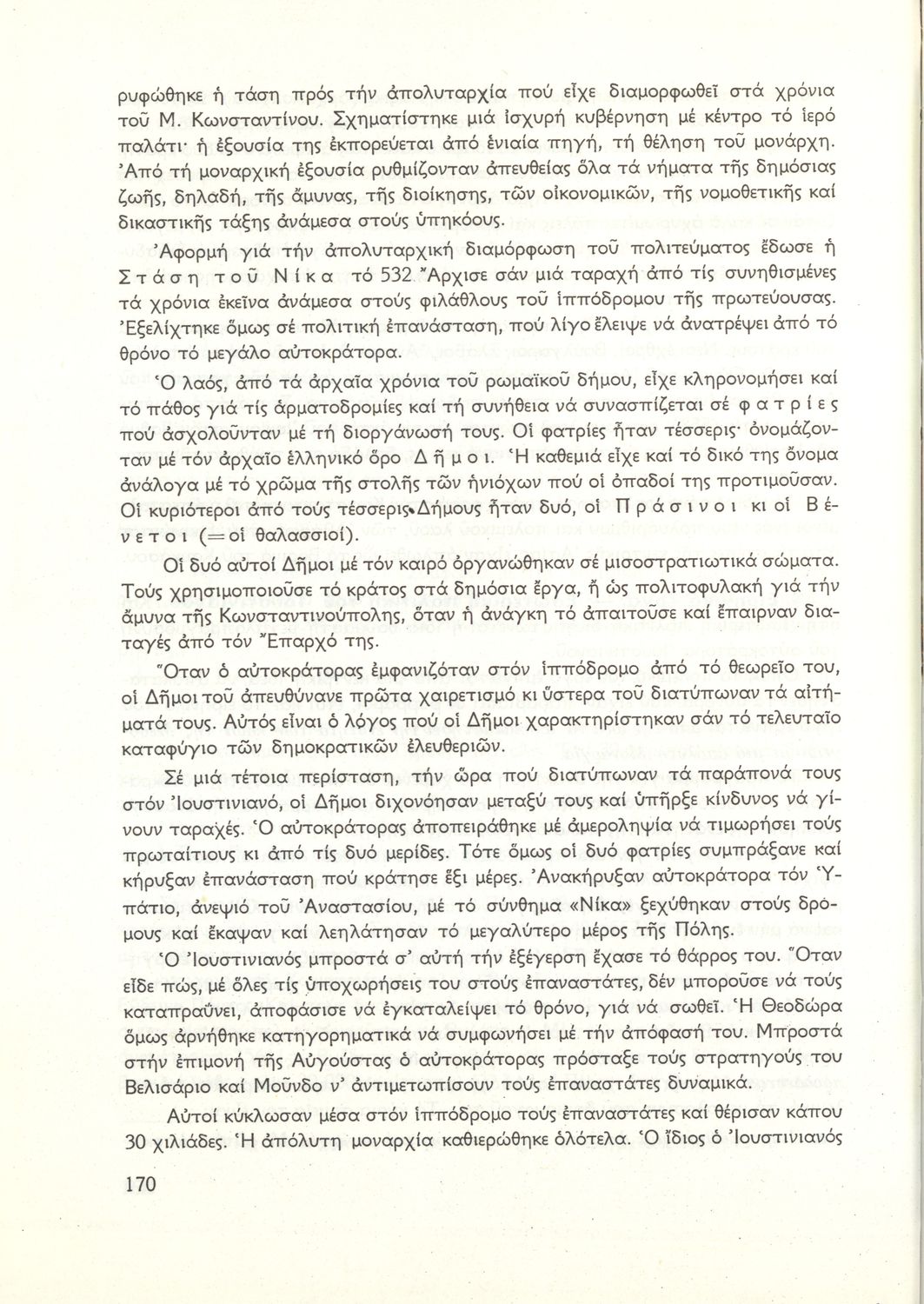 ρυφώθηκε ἡ τάση πρός τήν ἀπολυταρχία πού εἶχε διαμορφωθεῖ στά χρόνια τοῦ Μ. Κωνσταντίνου. Σχηματίστηκε μιά ἰσχυρή κυβέρνηση μέ κέντρο τό ἱερό παλάτι· ἡ ἐξουσία της ἐκπορεύεται ἀπό ἑνιαία πηγή, τή θέληση τοῦ μονάρχη. Ἀπό τή μοναρχική ἐξουσία ρυθμίζονταν ἀπευθείας ὅλα τά νήματα τῆς δημόσιας ζωῆς, δηλαδή, τῆς ἄμυνας, τῆς διοίκησης, τῶν οἰκονομικῶν, τῆς νομοθετικῆς καί δικαστικῆς τάξης ἀνάμεσα στούς ὑπηκόους.

Ἀφορμή γιά τήν ἀπολυταρχική διαμόρφωση τοῦ πολιτεύματος ἔδωσε ἡ Στάση τοῦ Νίκα τό 532. Ἄρχισε σάν μιά ταραχή ἀπό τίς συνηθισμένες τά χρόνια ἐκεῖνα ἀνάμεσα στούς φιλάθλους τοῦ ἱππόδρομου τῆς πρωτεύουσας. Ἐξελίχτηκε ὅμως σέ πολιτική ἐπανάσταση, πού λίγο ἔλειψε νά ἀνατρέψει ἀπό τό θρόνο τό μεγάλο αὐτοκράτορα.

Ὁ λαός, ἀπό τά ἀρχαῖα χρόνια τοῦ ρωμαϊκοῦ δήμου, εἶχε κληρονομήσει καί τό πάθος γιά τίς ἁρματοδρομίες καί τή συνήθεια νά συνασπίζεται σέ φατρίες πού ἀσχολοῦνταν μέ τή διοργάνωσή τους. Οἱ φατρίες ἦταν τέσσερις· ὀνομάζονταν μέ τόν ἀρχαῖο ἑλληνικό ὅρο Δῆμοι. Ἡ καθεμιά εἶχε καί τό δικό της ὄνομα ἀνάλογα μέ τό χρῶμα τῆς στολῆς τῶν ἡνιόχων πού οἱ ὀπαδοί της προτιμοῦσαν. Οἱ κυριότεροι ἀπό τούς τέσσερις Δήμους ἦταν δυό, οἱ Πράσινοι κι οἱ Βένετοι (=οἱ θαλασσιοί).

Οἱ δυό αὐτοί Δῆμοι μέ τόν καιρό ὀργανώθηκαν σέ μισοστρατιωτικά σώματα. Τούς χρησιμοποιοῦσε τό κράτος στά δημόσια ἔργα, ἤ ὡς πολιτοφυλακή γιά τήν ἄμυνα τῆς Κωνσταντινούπολης, ὅταν ἡ ἀνάγκη τό ἀπαιτοῦσε καί ἔπαιρναν διαταγές ἀπό τόν Ἔπαρχό της.

Ὅταν ὁ αὐτοκράτορας ἐμφανιζόταν στόν ἱππόδρομο ἀπό τό θεωρεῖο του, οἱ Δῆμοι τοῦ ἀπευθύνανε πρῶτα χαιρετισμό κι ὕστερα τοῦ διατύπωναν τά αἰτήματά τους. Αὐτός εἶναι ὁ λόγος πού οἱ Δῆμοι χαρακτηρίστηκαν σάν τό τελευταῖο καταφύγιο τῶν δημοκρατικῶν ἐλευθεριῶν.

Σέ μιά τέτοια περίσταση, τήν ὥρα πού διατύπωναν τά παράπονά τους στόν Ἰουστινιανό, οἱ Δῆμοι διχονόησαν μεταξύ τους καί ὑπῆρξε κίνδυνος νά γίνουν ταραχές. Ὁ αὐτοκράτορας ἀποπειράθηκε μέ ἀμεροληψία νά τιμωρήσει τούς πρωταίτιους κι ἀπό τίς δυό μερίδες. Τότε ὅμως οἱ δυό φατρίες συμπράξανε καί κήρυξαν ἐπανάσταση πού κράτησε ἕξι μέρες. Ἀνακήρυξαν αὐτοκράτορα τόν Ὑπάτιο, ἀνεψιό τοῦ Ἀναστασίου, μέ τό σύνθημα «Νίκα» ξεχύθηκαν στούς δρόμους καί ἔκαψαν καί λεηλάτησαν τό μεγαλύτερο μέρος τῆς Πόλης.

Ὁ Ἰουστινιανός μπροστά σ' αὐτή τήν ἐξέγερση ἔχασε τό θάρρος του. Ὅταν εἶδε πώς, μέ ὅλες τίς ὑποχωρήσεις του στούς ἐπαναστάτες, δέν μποροῦσε νά τούς καταπραΰνει, ἀποφάσισε νά ἐγκαταλείψει τό θρόνο, γιά νά σωθεῖ. Ἡ Θεοδώρα ὅμως ἀρνήθηκε κατηγορηματικά νά συμφωνήσει μέ τήν ἀπόφασή του. Μπροστά στήν ἐπιμονή τῆς Αὐγούστας ὁ αὐτοκράτορας πρόσταξε τούς στρατηγούς του Βελισάριο καί Μοῦνδο ν' ἀντιμετωπίσουν τούς ἐπαναστάτες δυναμικά.

Αὐτοί κύκλωσαν μέσα στόν ἱππόδρομο τούς ἐπαναστάτες καί θέρισαν κάπου 30 χιλιάδες. Ἡ ἀπόλυτη μοναρχία καθιερώθηκε ὁλότελα. Ὁ ἴδιος ὁ Ἰουστινιανός

170